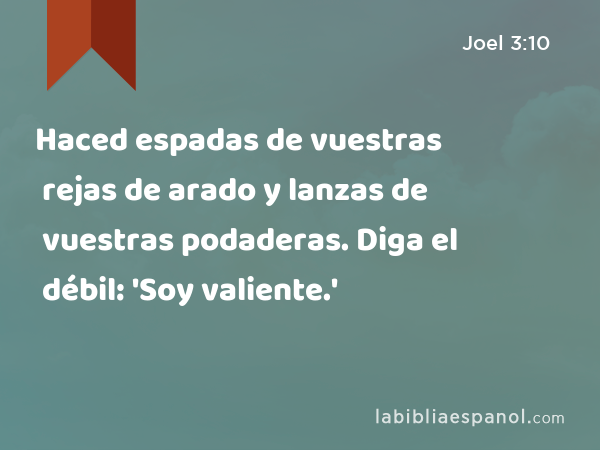 Joel 3:10

Haced espadas de vuestras rejas de arado y lanzas de vuestras podaderas. Diga el débil: 'Soy valiente.'

labibliaespanol.com